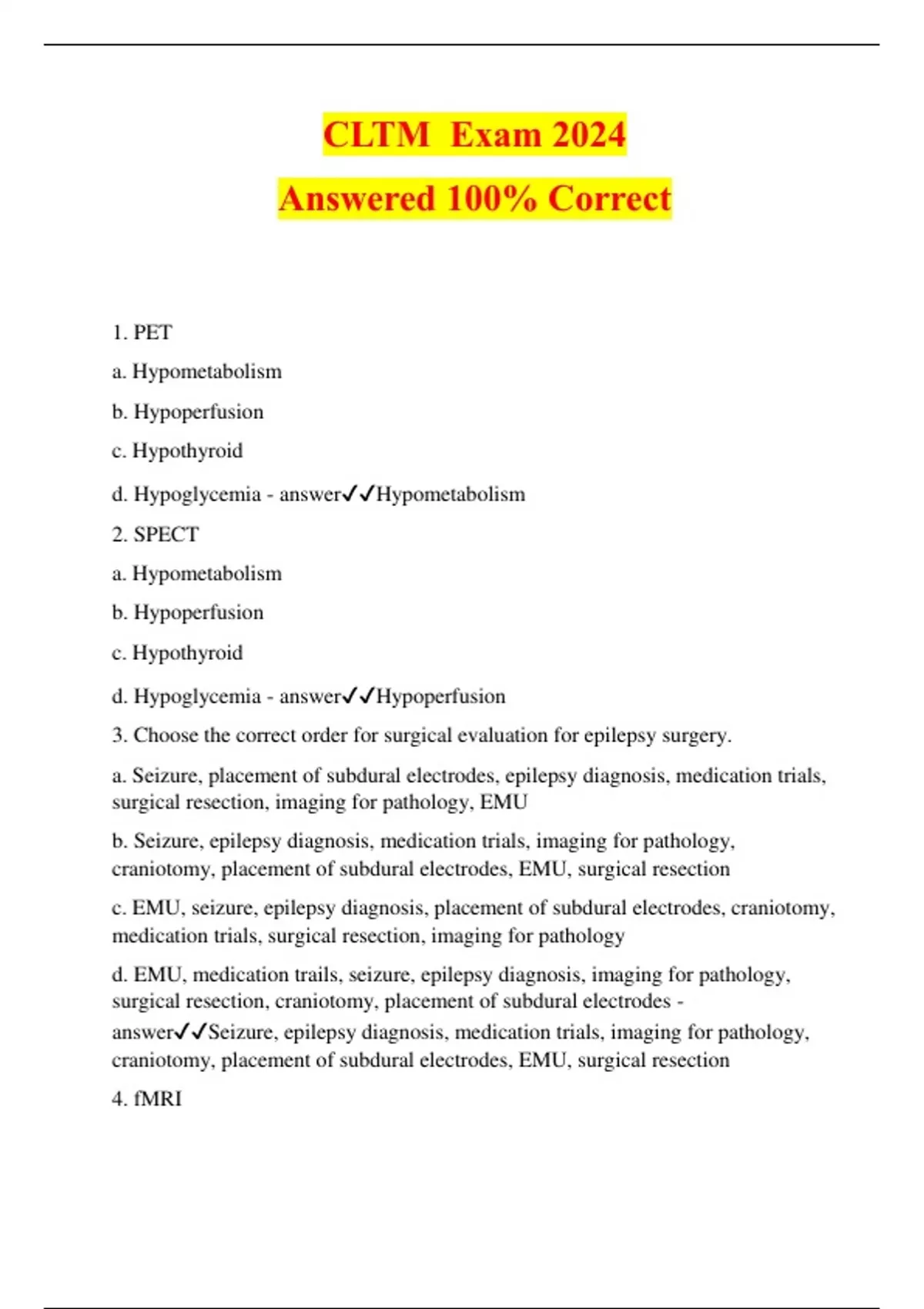 CLTM  Exam 2024

Answered 100% Correct

1. PET

a. Hypometabolism

b. Hypoperfusion

c. Hypothyroid

d. Hypoglycemia - answer✓✓Hypometabolism

2. SPECT

a. Hypometabolism

b. Hypoperfusion

c. Hypothyroid

d. Hypoglycemia - answer✓✓Hypoperfusion

3. Choose the correct order for surgical evaluation for epilepsy surgery.

a. Seizure, placement of subdural electrodes, epilepsy diagnosis, medication trials, surgical resection, imaging for pathology, EMU

b. Seizure, epilepsy diagnosis, medication trials, imaging for pathology, craniotomy, placement of subdural electrodes, EMU, surgical resection

c. EMU, seizure, epilepsy diagnosis, placement of subdural electrodes, craniotomy, medication trials, surgical resection, imaging for pathology

d. EMU, medication trails, seizure, epilepsy diagnosis, imaging for pathology, surgical resection, craniotomy, placement of subdural electrodes - answer✓✓Seizure, epilepsy diagnosis, medication trials, imaging for pathology, craniotomy, placement of subdural electrodes, EMU, surgical resection

4. fMRI